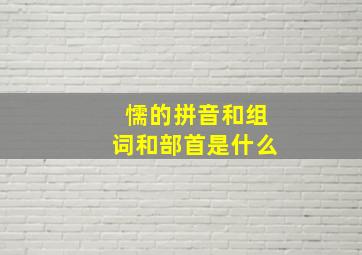 懦的拼音和组词和部首是什么